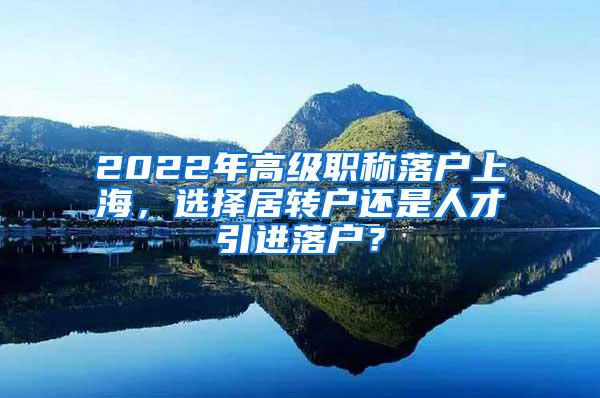 2022年高级职称落户上海，选择居转户还是人才引进落户？